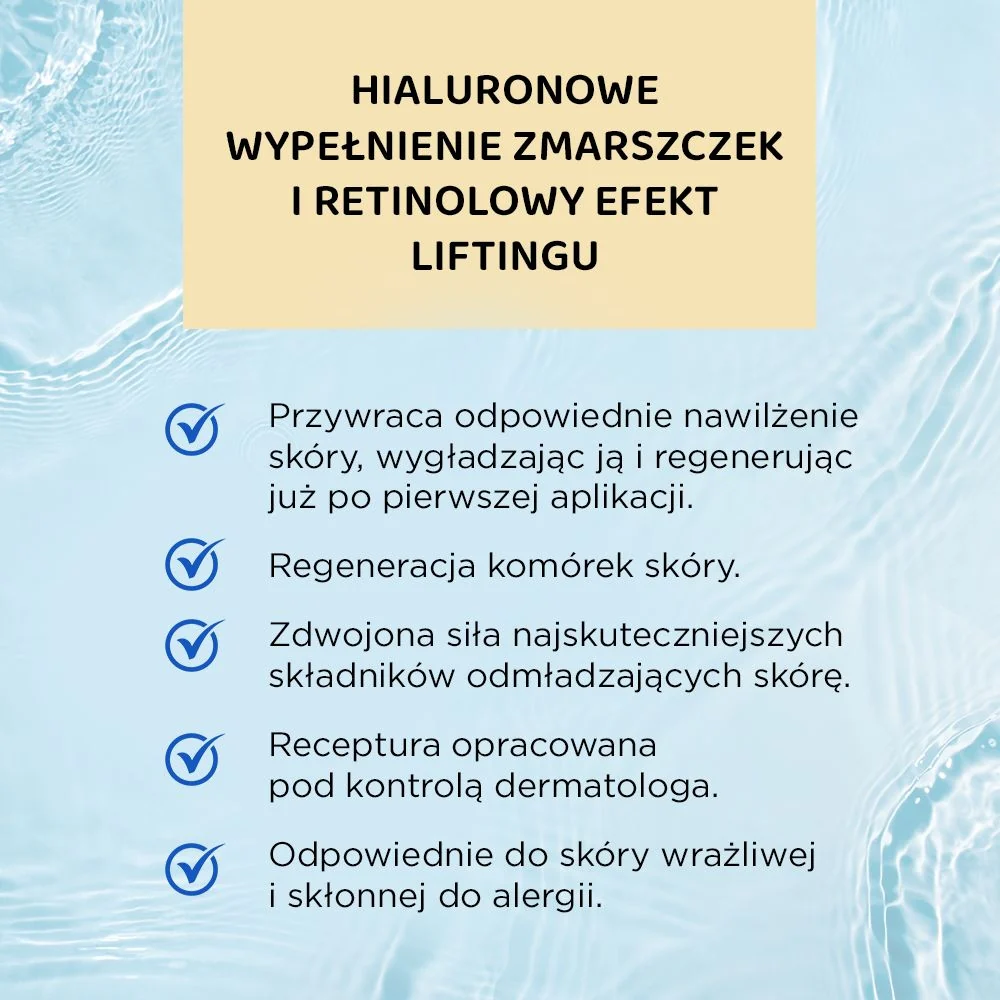 HIALURONOWE WYPEŁNIENIE ZMARSZCZEK I RETINOLOWY EFEKT LIFTINGU

✓ Przywraca odpowiednie nawilżenie skóry, wygładzając ją i regenerując już po pierwszej aplikacji.

✓ Regeneracja komórek skóry.

✓ Zdwojona siła najskuteczniejszych składników odmładzających skórę.

✓ Receptura opracowana pod kontrolą dermatologa.

✓ Odpowiednie do skóry wrażliwej i skłonnej do alergii.